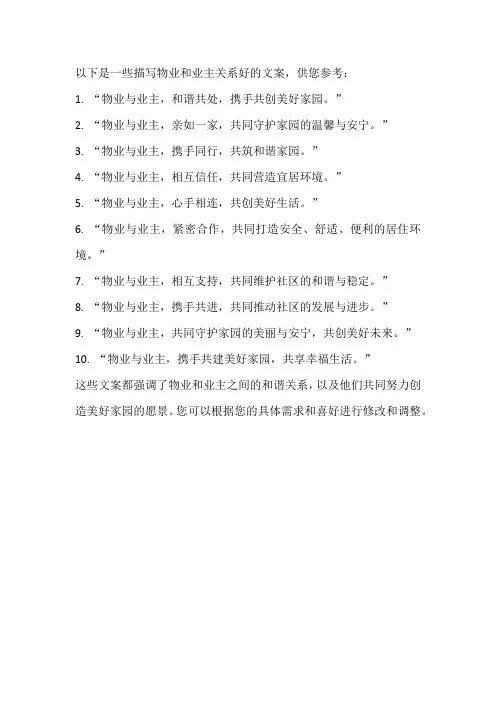 以下是一些描写物业和业主关系好的文案，供您参考：

1. “物业与业主，和谐共处，携手共创美好家园。”

2. “物业与业主，亲如一家，共同守护家园的温馨与安宁。”

3. “物业与业主，携手同行，共筑和谐家园。”

4. “物业与业主，相互信任，共同营造宜居环境。”

5. “物业与业主，心手相连，共创美好生活。”

6. “物业与业主，紧密合作，共同打造安全、舒适、便利的居住环境。”

7. “物业与业主，相互支持，共同维护社区的和谐与稳定。”

8. “物业与业主，携手共进，共同推动社区的发展与进步。”

9. “物业与业主，共同守护家园的美丽与安宁，共创美好未来。”

10. “物业与业主，携手共建美好家园，共享幸福生活。”

这些文案都强调了物业和业主之间的和谐关系，以及他们共同努力创造美好家园的愿景。您可以根据您的具体需求和喜好进行修改和调整。